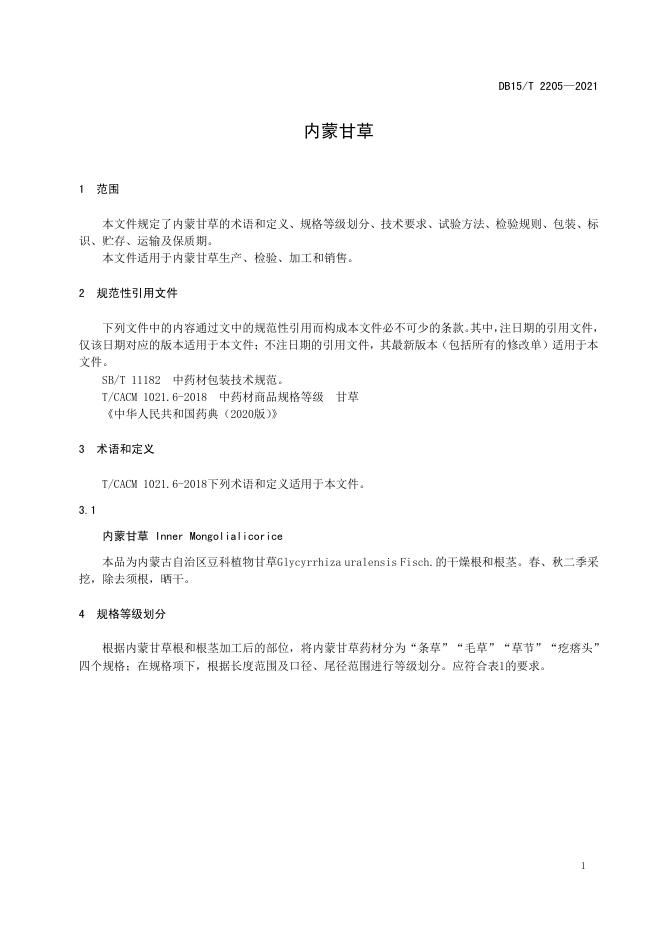 DB15/T 2205—2021

内蒙甘草

1 范围

本文件规定了内蒙甘草的术语和定义、规格等级划分、技术要求、试验方法、检验规则、包装、标识、贮存、运输及保质期。
本文件适用于内蒙甘草生产、检验、加工和销售。

2 规范性引用文件

下列文件中的内容通过文中的规范性引用而构成本文件必不可少的条款。其中，注日期的引用文件，仅该日期对应的版本适用于本文件；不注日期的引用文件，其最新版本（包括所有的修改单）适用于本文件。
SB/T 11182 中药材包装技术规范。
T/CACM 1021.6-2018 中药材商品规格等级 甘草
《中华人民共和国药典（2020版）》

3 术语和定义

T/CACM 1021.6-2018下列术语和定义适用于本文件。

3.1

内蒙甘草 Inner Mongolialicorice

本品为内蒙古自治区豆科植物甘草Glycyrrhiza uralensis Fisch.的干燥根和根茎。春、秋二季采挖，除去须根，晒干。

4 规格等级划分

根据内蒙甘草根和根茎加工后的部位，将内蒙甘草药材分为“条草”“毛草”“草节”“疙瘩头”四个规格；在规格项下，根据长度范围及口径、尾径范围进行等级划分。应符合表1的要求。

1